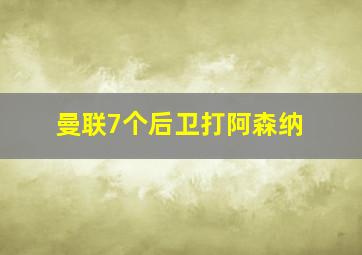 曼联7个后卫打阿森纳